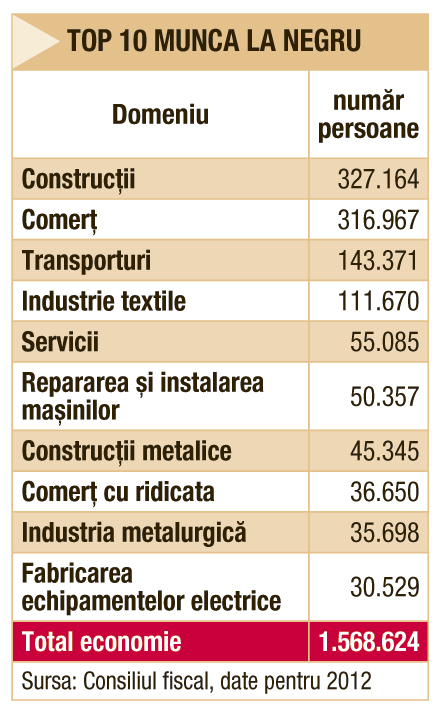 TOP 10 MUNCA LA NEGRU

| Domeniu | număr persoane |
|---|---|
| Construcții | 327.164 |
| Comerț | 316.967 |
| Transporturi | 143.371 |
| Industrie textile | 111.670 |
| Servicii | 55.085 |
| Repararea și instalarea mașinilor | 50.357 |
| Construcții metalice | 45.345 |
| Comerț cu ridicata | 36.650 |
| Industria metalurgică | 35.698 |
| Fabricarea echipamentelor electrice | 30.529 |
| Total economie | 1.568.624 |

Sursa: Consiliul fiscal, date pentru 2012